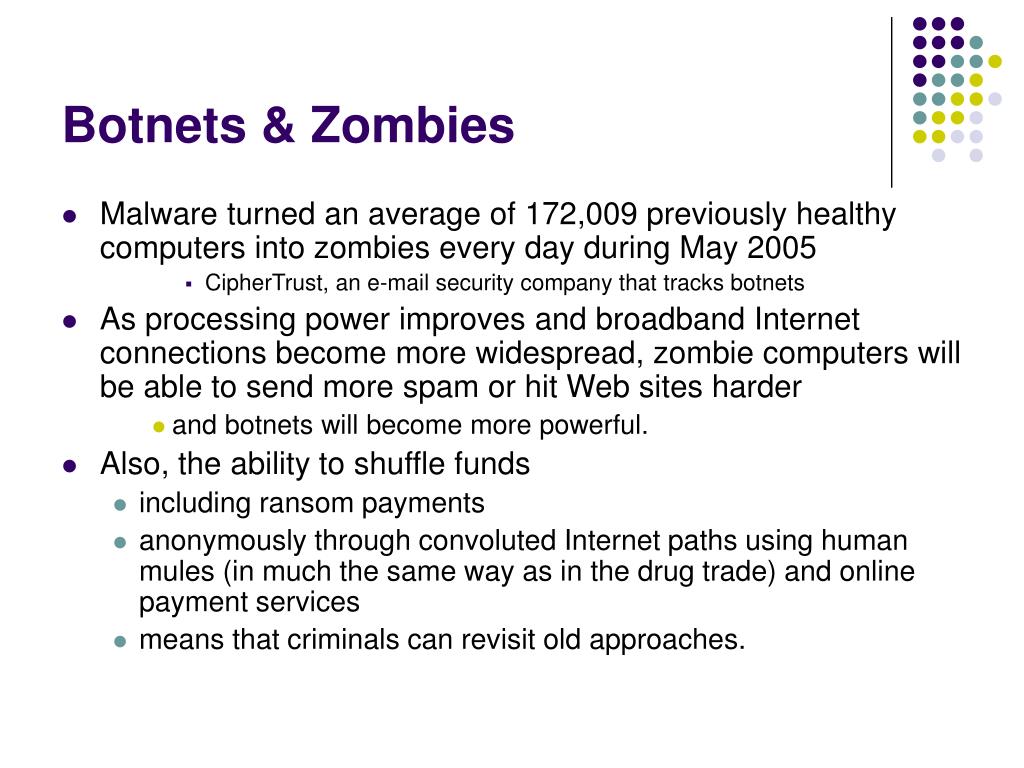 Botnets & Zombies

- Malware turned an average of 172,009 previously healthy computers into zombies every day during May 2005
  - CipherTrust, an e-mail security company that tracks botnets
- As processing power improves and broadband Internet connections become more widespread, zombie computers will be able to send more spam or hit Web sites harder
  - and botnets will become more powerful.
- Also, the ability to shuffle funds
  - including ransom payments
  - anonymously through convoluted Internet paths using human mules (in much the same way as in the drug trade) and online payment services
  - means that criminals can revisit old approaches.